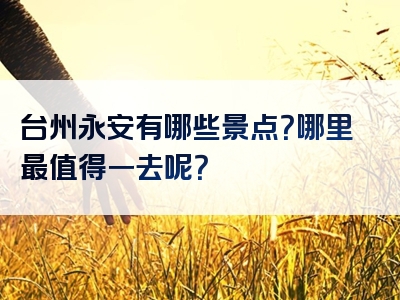 台州永安有哪些景点?哪里最值得一去呢?